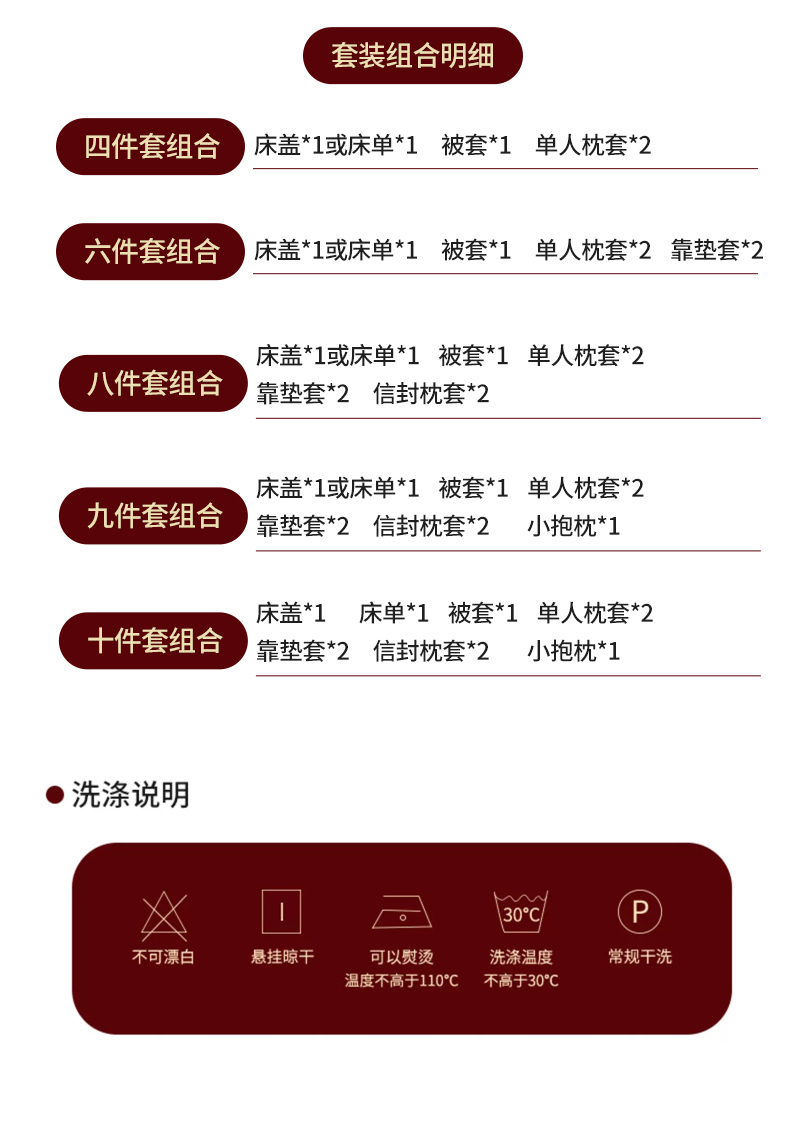 套装组合明细

四件套组合
床盖*1或床单*1 被套*1 单人枕套*2

六件套组合
床盖*1或床单*1 被套*1 单人枕套*2 靠垫套*2

八件套组合
床盖*1或床单*1 被套*1 单人枕套*2
靠垫套*2 信封枕套*2

九件套组合
床盖*1或床单*1 被套*1 单人枕套*2
靠垫套*2 信封枕套*2 小抱枕*1

十件套组合
床盖*1 床单*1 被套*1 单人枕套*2
靠垫套*2 信封枕套*2 小抱枕*1

• 洗涤说明

不可漂白

悬挂晾干

可以熨烫
温度不高于110°C

30°C
洗涤温度
不高于30°C

P
常规干洗